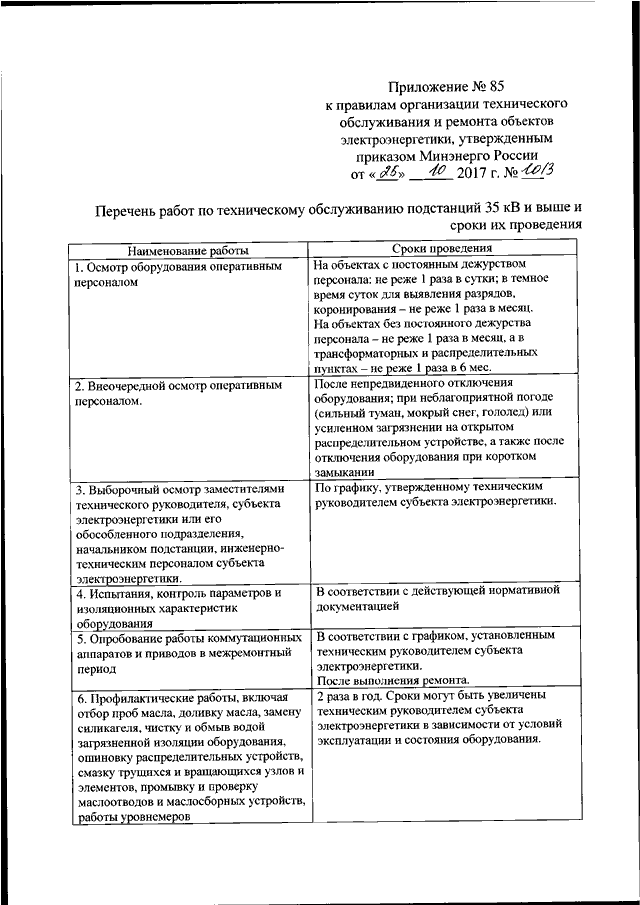 Приложение № 85
к правилам организации технического обслуживания и ремонта объектов электроэнергетики, утвержденным приказом Минэнерго России
от «25» 10 2017 г. № 1013

Перечень работ по техническому обслуживанию подстанций 35 кВ и выше и сроки их проведения

| Наименование работы | Сроки проведения |
|---|---|
| 1. Осмотр оборудования оперативным персоналом | На объектах с постоянным дежурством персонала: не реже 1 раза в сутки; в темное время суток для выявления разрядов, коронирования – не реже 1 раза в месяц. На объектах без постоянного дежурства персонала – не реже 1 раза в месяц, а в трансформаторных и распределительных пунктах – не реже 1 раза в 6 мес. |
| 2. Внеочередной осмотр оперативным персоналом. | После непредвиденного отключения оборудования; при неблагоприятной погоде (сильный туман, мокрый снег, гололед) или усиленном загрязнении на открытом распределительном устройстве, а также после отключения оборудования при коротком замыкании |
| 3. Выборочный осмотр заместителями технического руководителя, субъекта электроэнергетики или его обособленного подразделения, начальником подстанции, инженерно-техническим персоналом субъекта электроэнергетики. | По графику, утвержденному техническим руководителем субъекта электроэнергетики. |
| 4. Испытания, контроль параметров и изоляционных характеристик оборудования | В соответствии с действующей нормативной документацией |
| 5. Опробование работы коммутационных аппаратов и приводов в межремонтный период | В соответствии с графиком, установленным техническим руководителем субъекта электроэнергетики. После выполнения ремонта. |
| 6. Профилактические работы, включая отбор проб масла, доливку масла, замену силикагеля, чистку и обмыв водой загрязненной изоляции оборудования, ошиновку распределительных устройств, смазку трущихся и вращающихся узлов и элементов, промывку и проверку маслоотводов и маслосборных устройств, работы уровнемеров | 2 раза в год. Сроки могут быть увеличены техническим руководителем субъекта электроэнергетики в зависимости от условий эксплуатации и состояния оборудования. |